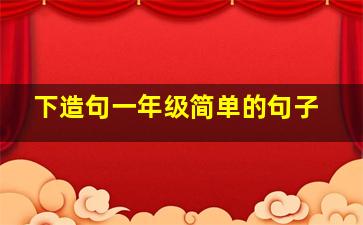 下造句一年级简单的句子